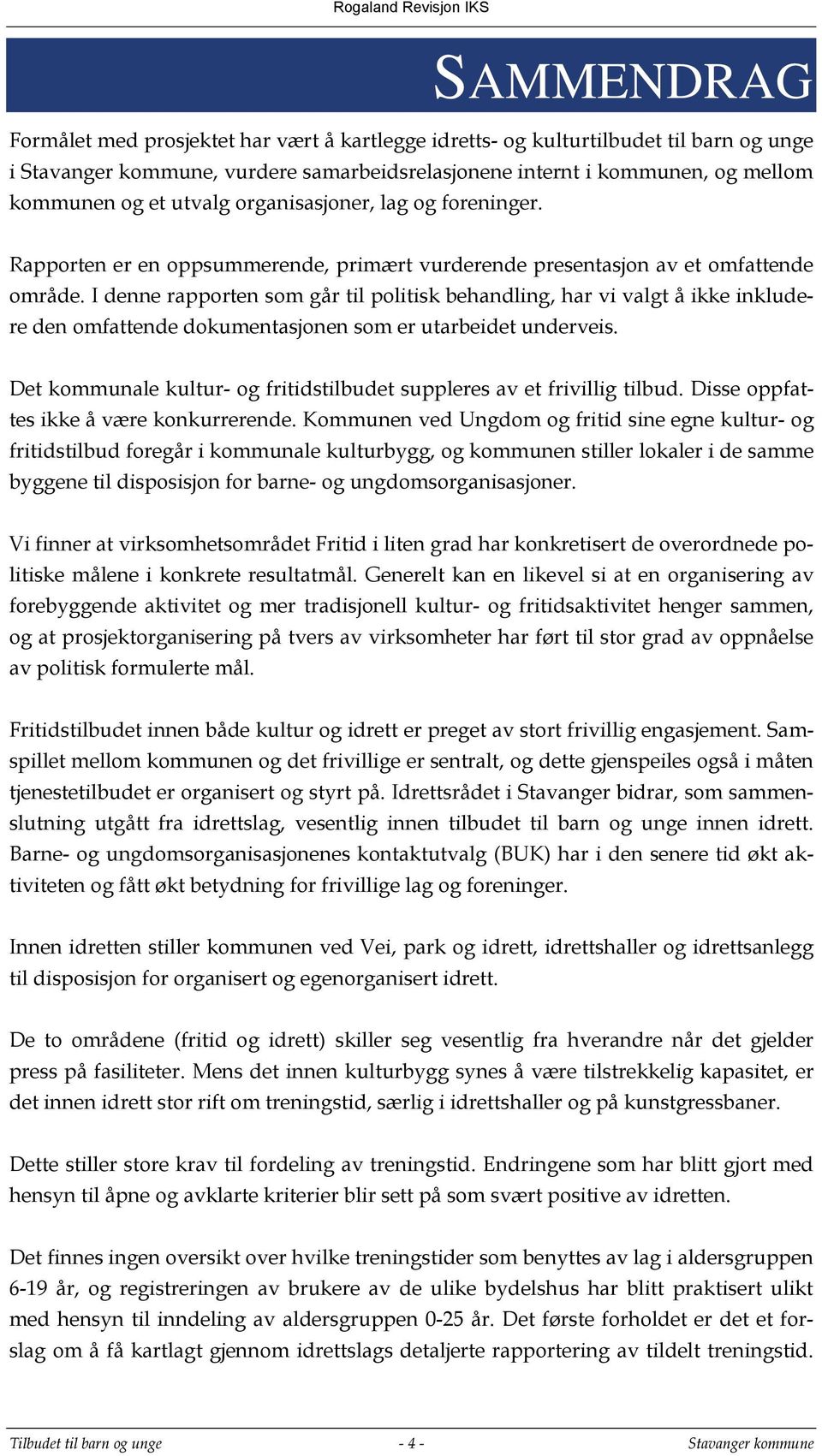 Rogaland Revisjon IKS

SAMMENDRAG

Formålet med prosjektet har vært å kartlegge idretts- og kulturtilbudet til barn og unge i Stavanger kommune, vurdere samarbeidsrelasjonene internt i kommunen, og mellom kommunen og et utvalg organisasjoner, lag og foreninger.

Rapporten er en oppsummerende, primært vurderende presentasjon av et omfattende område. I denne rapporten som går til politisk behandling, har vi valgt å ikke inkludere den omfattende dokumentasjonen som er utarbeidet underveis.

Det kommunale kultur- og fritidstilbudet suppleres av et frivillig tilbud. Disse oppfattes ikke å være konkurrerende. Kommunen ved Ungdom og fritid sine egne kultur- og fritidstilbud foregår i kommunale kulturbygg, og kommunen stiller lokaler i de samme byggene til disposisjon for barne- og ungdomsorganisasjoner.

Vi finner at virksomhetsområdet Fritid i liten grad har konkretisert de overordnede politiske målene i konkrete resultatmål. Generelt kan en likevel si at en organisering av forebyggende aktivitet og mer tradisjonell kultur- og fritidsaktivitet henger sammen, og at prosjektorganisering på tvers av virksomheter har ført til stor grad av oppnåelse av politisk formulerte mål.

Fritidstilbudet innen både kultur og idrett er preget av stort frivillig engasjement. Samspillet mellom kommunen og det frivillige er sentralt, og dette gjenspeiles også i måten tjenestetilbudet er organisert og styrt på. Idrettsrådet i Stavanger bidrar, som sammenslutning utgått fra idrettslag, vesentlig innen tilbudet til barn og unge innen idrett. Barne- og ungdomsorganisasjonenes kontaktutvalg (BUK) har i den senere tid økt aktiviteten og fått økt betydning for frivillige lag og foreninger.

Innen idretten stiller kommunen ved Vei, park og idrett, idrettshaller og idrettsanlegg til disposisjon for organisert og egenorganisert idrett.

De to områdene (fritid og idrett) skiller seg vesentlig fra hverandre når det gjelder press på fasiliteter. Mens det innen kulturbygg synes å være tilstrekkelig kapasitet, er det innen idrett stor rift om treningstid, særlig i idrettshaller og på kunstgressbaner.

Dette stiller store krav til fordeling av treningstid. Endringene som har blitt gjort med hensyn til åpne og avklarte kriterier blir sett på som svært positive av idretten.

Det finnes ingen oversikt over hvilke treningstider som benyttes av lag i aldersgruppen 6-19 år, og registreringen av brukere av de ulike bydelshus har blitt praktisert ulikt med hensyn til inndeling av aldersgruppen 0-25 år. Det første forholdet er det et forslag om å få kartlagt gjennom idrettslags detaljerte rapportering av tildelt treningstid.

Tilbudet til barn og unge - 4 - Stavanger kommune